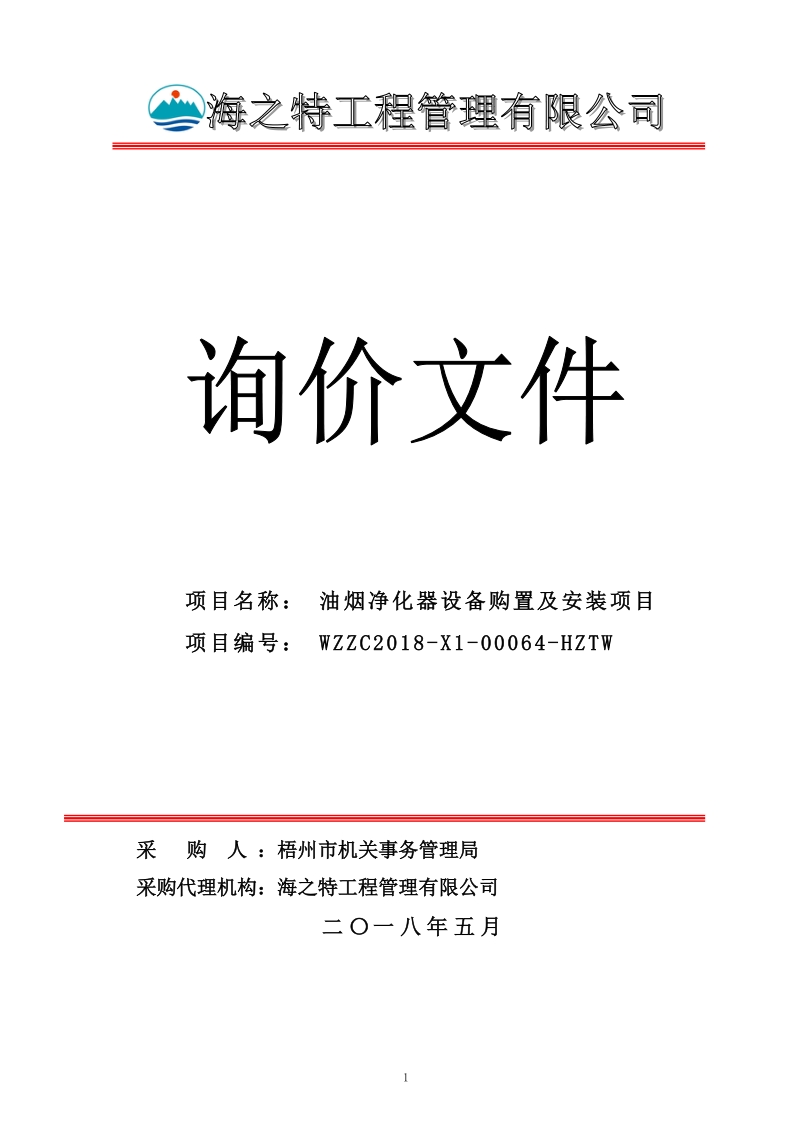 海之特工程管理有限公司

询价文件

项目名称： 油烟净化器设备购置及安装项目
项目编号： WZZC2018-X1-00064-HZTW

采 购 人：梧州市机关事务管理局
采购代理机构：海之特工程管理有限公司
二〇一八年五月

1